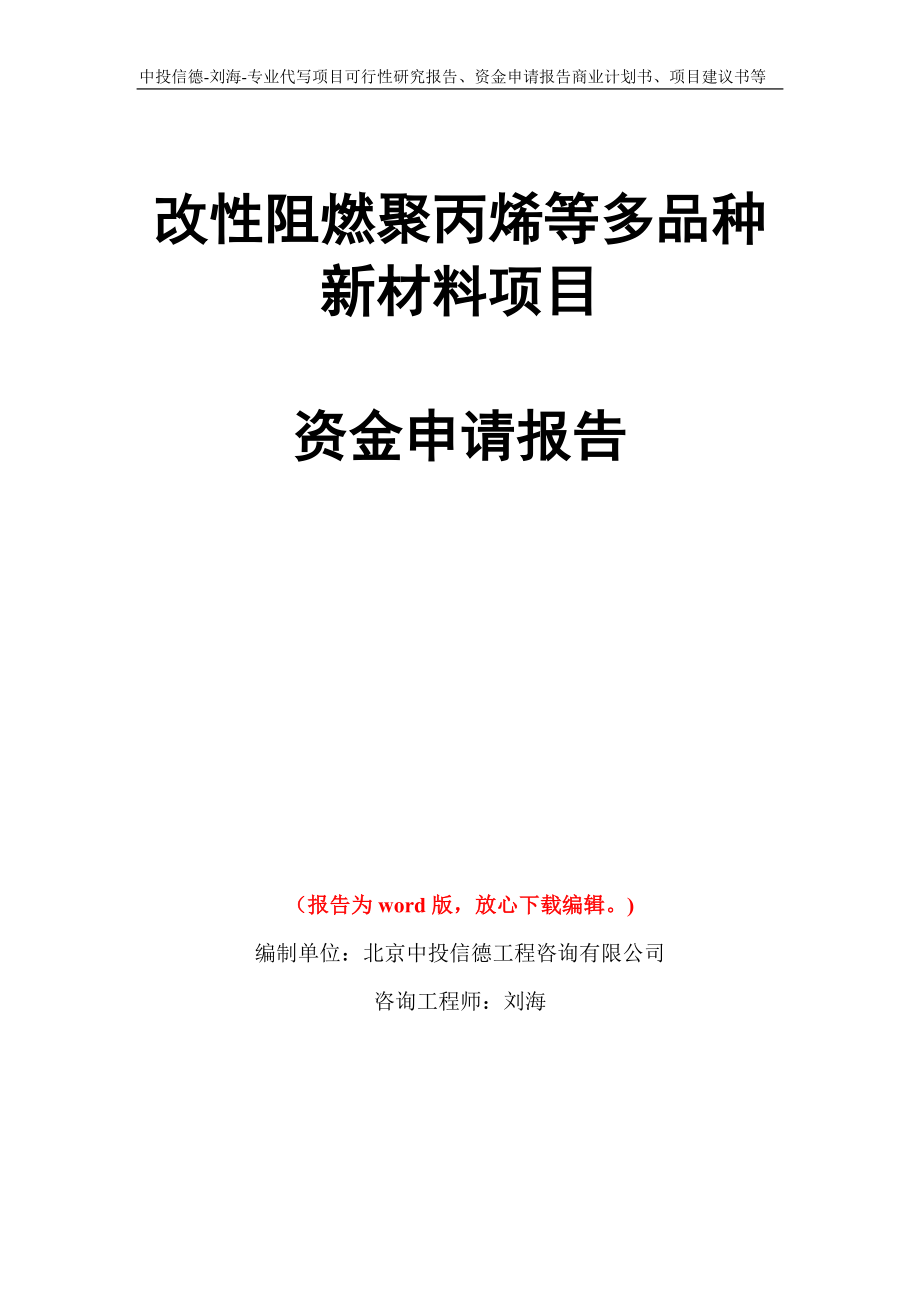 中投信德-刘海-专业代写项目可行性研究报告、资金申请报告商业计划书、项目建议书等

改性阻燃聚丙烯等多品种新材料项目

资金申请报告

（报告为 word 版，放心下载编辑。）

编制单位：北京中投信德工程咨询有限公司

咨询工程师：刘海